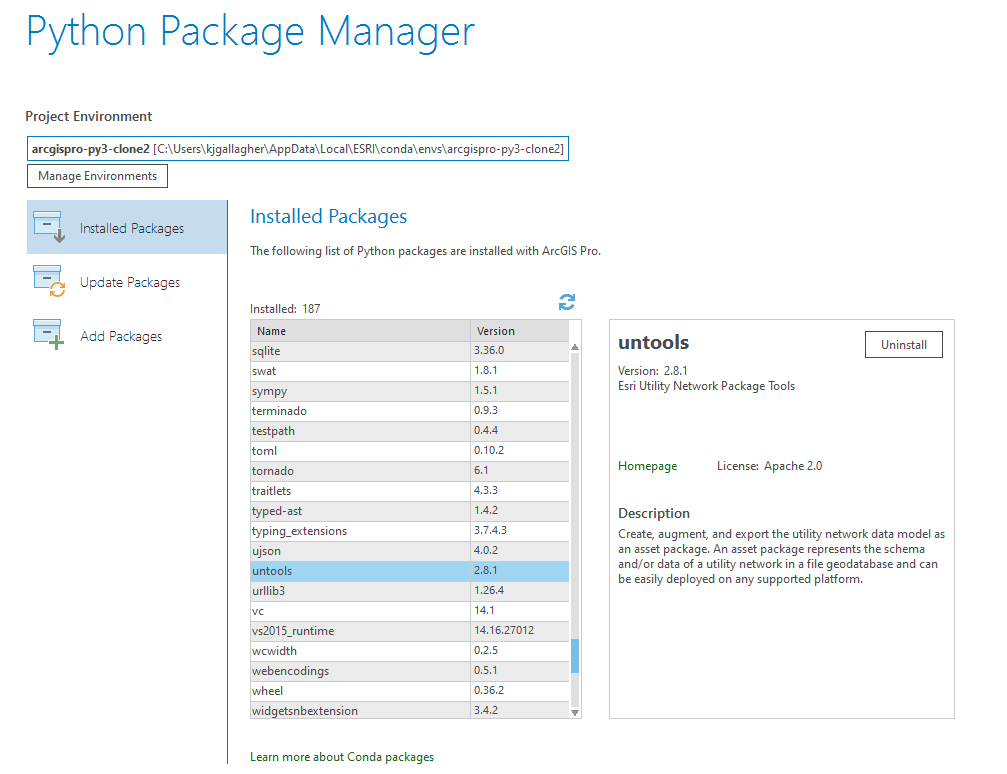 Python Package Manager

Project Environment

arcgispro-py3-clone2 [C:\Users\kjgallagher\AppData\Local\ESRI\conda\envs\arcgispro-py3-clone2]

Manage Environments

Installed Packages

Update Packages

Add Packages

Installed Packages

The following list of Python packages are installed with ArcGIS Pro.

Installed: 187

| Name | Version |
|---|---|
| sqlite | 3.36.0 |
| swat | 1.8.1 |
| sympy | 1.5.1 |
| terminado | 0.9.3 |
| testpath | 0.4.4 |
| toml | 0.10.2 |
| tornado | 6.1 |
| traitlets | 4.3.3 |
| typed-ast | 1.4.2 |
| typing_extensions | 3.7.4.3 |
| ujson | 4.0.2 |
| untools | 2.8.1 |
| urllib3 | 1.26.4 |
| vc | 14.1 |
| vs2015_runtime | 14.16.27012 |
| wcwidth | 0.2.5 |
| webencodings | 0.5.1 |
| wheel | 0.36.2 |
| widgetsnbextension | 3.4.2 |

untools

Uninstall

Version: 2.8.1
Esri Utility Network Package Tools

Homepage License: Apache 2.0

Description

Create, augment, and export the utility network data model as an asset package. An asset package represents the schema and/or data of a utility network in a file geodatabase and can be easily deployed on any supported platform.

Learn more about Conda packages